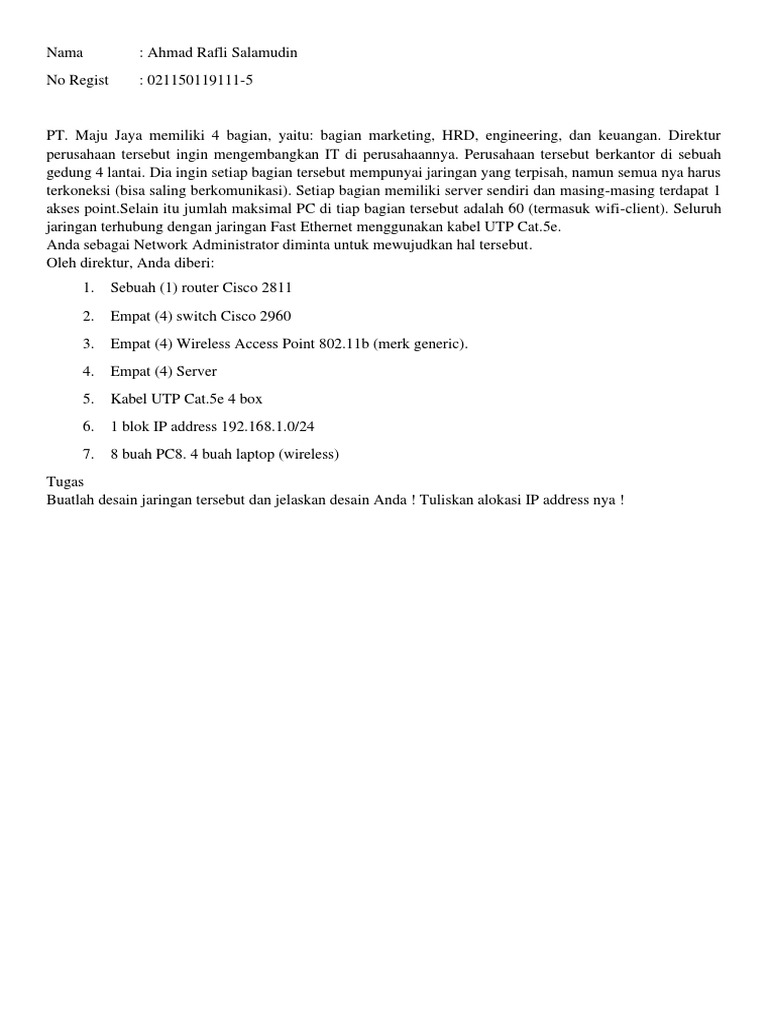 Nama : Ahmad Rafli Salamudin

No Regist : 021150119111-5

PT. Maju Jaya memiliki 4 bagian, yaitu: bagian marketing, HRD, engineering, dan keuangan. Direktur perusahaan tersebut ingin mengembangkan IT di perusahaannya. Perusahaan tersebut berkantor di sebuah gedung 4 lantai. Dia ingin setiap bagian tersebut mempunyai jaringan yang terpisah, namun semua nya harus terkoneksi (bisa saling berkomunikasi). Setiap bagian memiliki server sendiri dan masing-masing terdapat 1 akses point.Selain itu jumlah maksimal PC di tiap bagian tersebut adalah 60 (termasuk wifi-client). Seluruh jaringan terhubung dengan jaringan Fast Ethernet menggunakan kabel UTP Cat.5e.
Anda sebagai Network Administrator diminta untuk mewujudkan hal tersebut.
Oleh direktur, Anda diberi:

1. Sebuah (1) router Cisco 2811
2. Empat (4) switch Cisco 2960
3. Empat (4) Wireless Access Point 802.11b (merk generic).
4. Empat (4) Server
5. Kabel UTP Cat.5e 4 box
6. 1 blok IP address 192.168.1.0/24
7. 8 buah PC8. 4 buah laptop (wireless)

Tugas
Buatlah desain jaringan tersebut dan jelaskan desain Anda ! Tuliskan alokasi IP address nya !